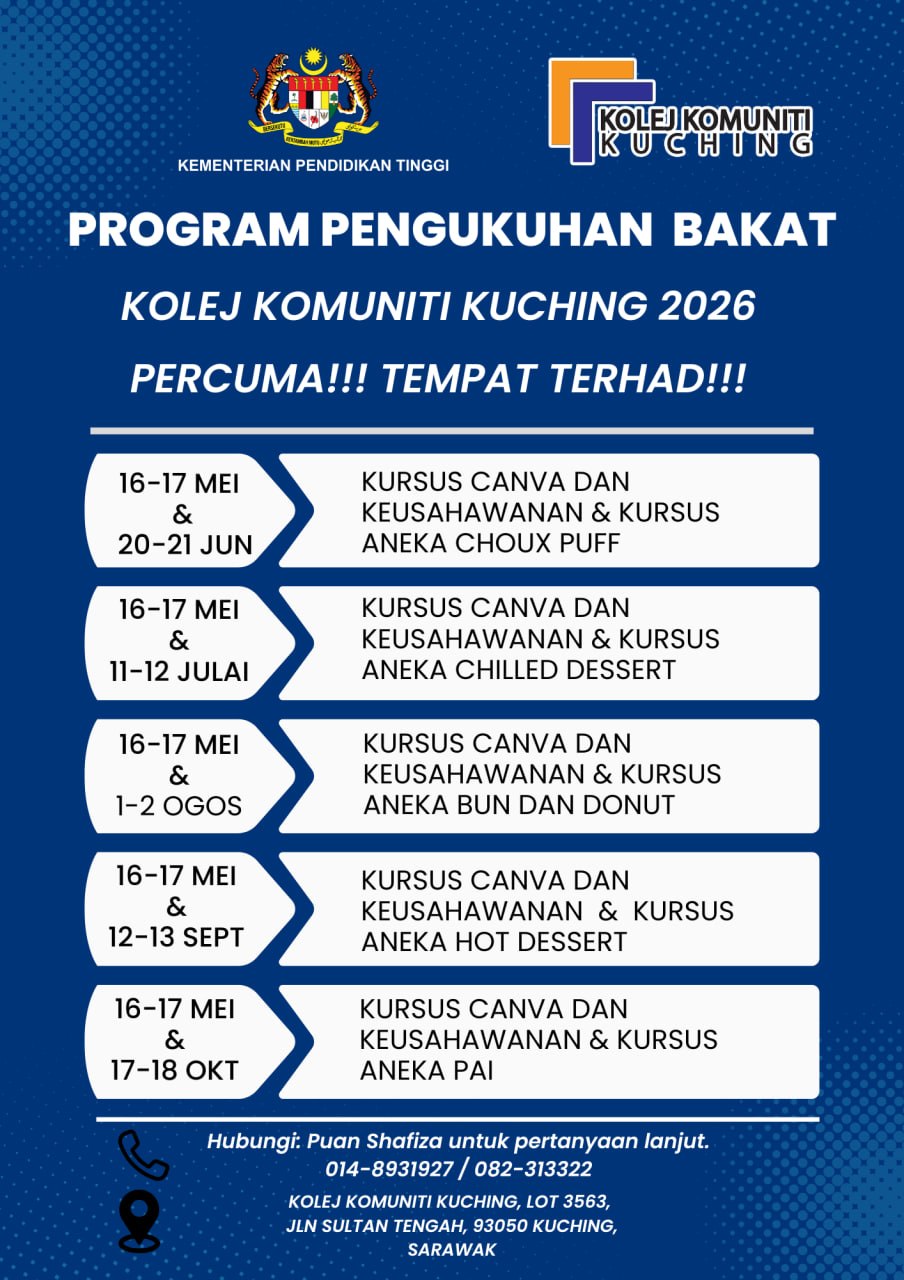 KEMENTERIAN PENDIDIKAN TINGGI

KOLEJ KOMUNITI KUCHING

PROGRAM PENGUKUHAN BAKAT

KOLEJ KOMUNITI KUCHING 2026

PERCUMA!!! TEMPAT TERHAD!!!

16-17 MEI
&
20-21 JUN

KURSUS CANVA DAN KEUSAHAWANAN & KURSUS ANEKA CHOUX PUFF

16-17 MEI
&
11-12 JULAI

KURSUS CANVA DAN KEUSAHAWANAN & KURSUS ANEKA CHILLED DESSERT

16-17 MEI
&
1-2 OGOS

KURSUS CANVA DAN KEUSAHAWANAN & KURSUS ANEKA BUN DAN DONUT

16-17 MEI
&
12-13 SEPT

KURSUS CANVA DAN KEUSAHAWANAN & KURSUS ANEKA HOT DESSERT

16-17 MEI
&
17-18 OKT

KURSUS CANVA DAN KEUSAHAWANAN & KURSUS ANEKA PAI

Hubungi: Puan Shafiza untuk pertanyaan lanjut.
014-8931927 / 082-313322

KOLEJ KOMUNITI KUCHING, LOT 3563,
JLN SULTAN TENGAH, 93050 KUCHING,
SARAWAK